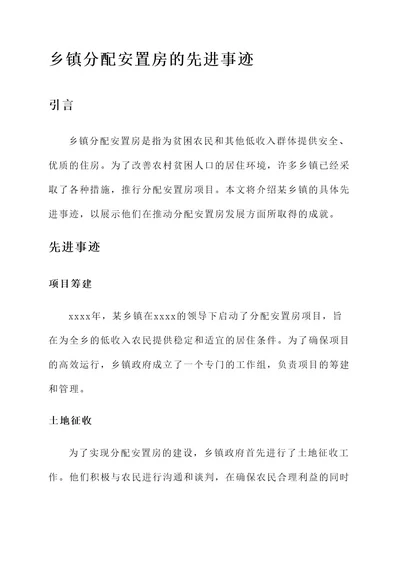 乡镇分配安置房的先进事迹

引言

乡镇分配安置房是指为贫困农民和其他低收入群体提供安全、优质的住房。为了改善农村贫困人口的居住环境，许多乡镇已经采取了各种措施，推行分配安置房项目。本文将介绍某乡镇的具体先进事迹，以展示他们在推动分配安置房发展方面所取得的成就。

先进事迹

项目筹建

xxxx年，某乡镇在xxxx的领导下启动了分配安置房项目，旨在为全乡的低收入农民提供稳定和适宜的居住条件。为了确保项目的高效运行，乡镇政府成立了一个专门的工作组，负责项目的筹建和管理。

土地征收

为了实现分配安置房的建设，乡镇政府首先进行了土地征收工作。他们积极与农民进行沟通和谈判，在确保农民合理利益的同时